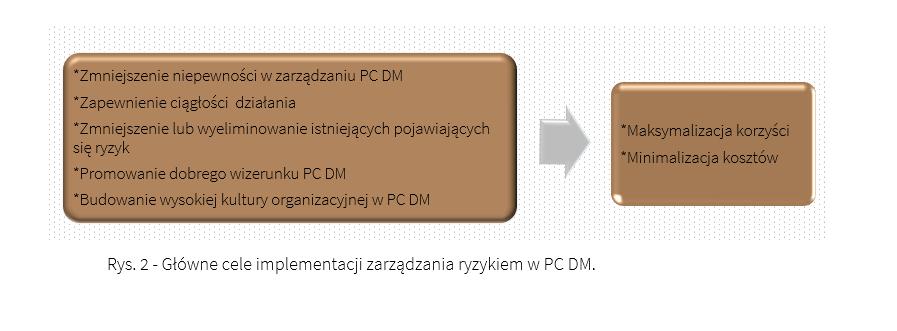 *Zmniejszenie niepewności w zarządzaniu PC DM

*Zapewnienie ciągłości działania

*Zmniejszenie lub wyeliminowanie istniejących pojawiających się ryzyk

*Promowanie dobrego wizerunku PC DM

*Budowanie wysokiej kultury organizacyjnej w PC DM

*Maksymalizacja korzyści

*Minimalizacja kosztów

Rys. 2 - Główne cele implementacji zarządzania ryzykiem w PC DM.